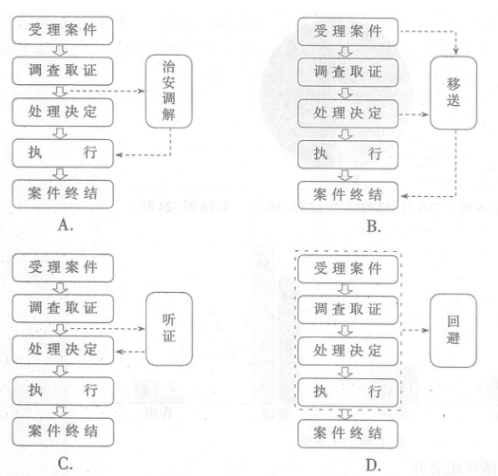 受理案件

调查取证

处理决定

执　行

案件终结

治安调解

A.

受理案件

调查取证

处理决定

执　行

案件终结

移送

B.

受理案件

调查取证

处理决定

执　行

案件终结

听证

C.

受理案件

调查取证

处理决定

执　行

案件终结

回避

D.